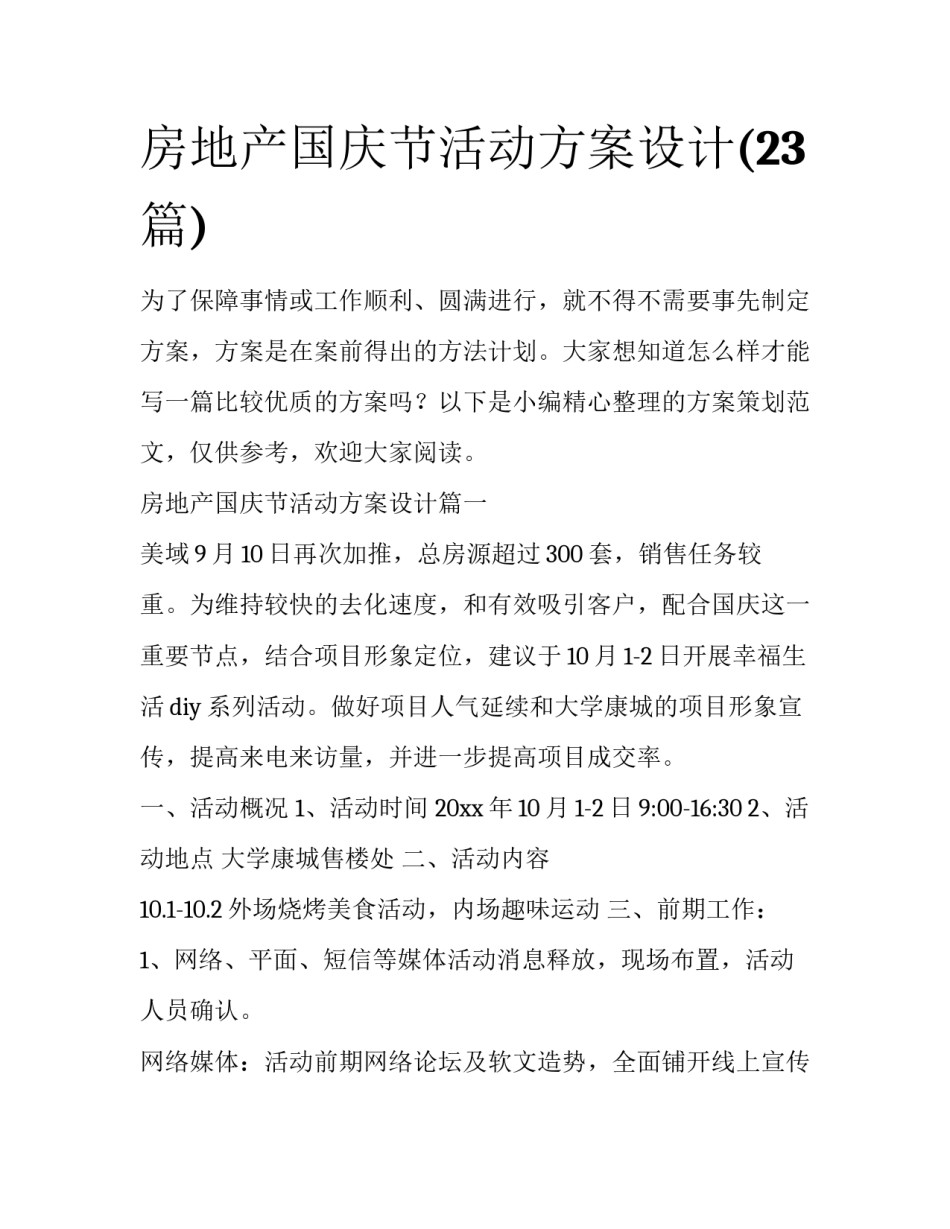 房地产国庆节活动方案设计(23篇)

为了保障事情或工作顺利、圆满进行，就不得不需要事先制定方案，方案是在案前得出的方法计划。大家想知道怎么样才能写一篇比较优质的方案吗？以下是小编精心整理的方案策划范文，仅供参考，欢迎大家阅读。

房地产国庆节活动方案设计篇一

美域 9 月 10 日再次加推，总房源超过 300 套，销售任务较重。为维持较快的去化速度，和有效吸引客户，配合国庆这一重要节点，结合项目形象定位，建议于 10 月 1-2 日开展幸福生活 diy 系列活动。做好项目人气延续和大学康城的项目形象宣传，提高来电来访量，并进一步提高项目成交率。

一、活动概况 1、活动时间 20xx 年 10 月 1-2 日 9:00-16:30 2、活动地点 大学康城售楼处 二、活动内容

10.1-10.2 外场烧烤美食活动，内场趣味运动 三、前期工作：

1、网络、平面、短信等媒体活动消息释放，现场布置，活动人员确认。

网络媒体：活动前期网络论坛及软文造势，全面铺开线上宣传